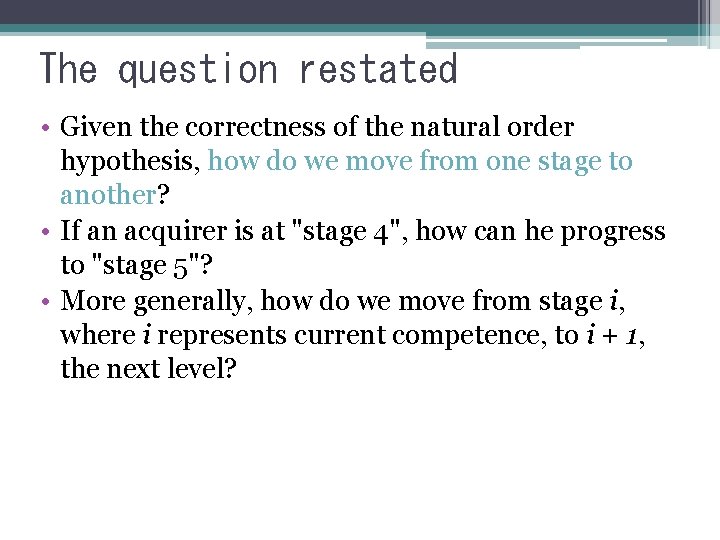 The question restated

• Given the correctness of the natural order hypothesis, how do we move from one stage to another?
• If an acquirer is at "stage 4", how can he progress to "stage 5"?
• More generally, how do we move from stage $i$, where $i$ represents current competence, to $i + 1$, the next level?